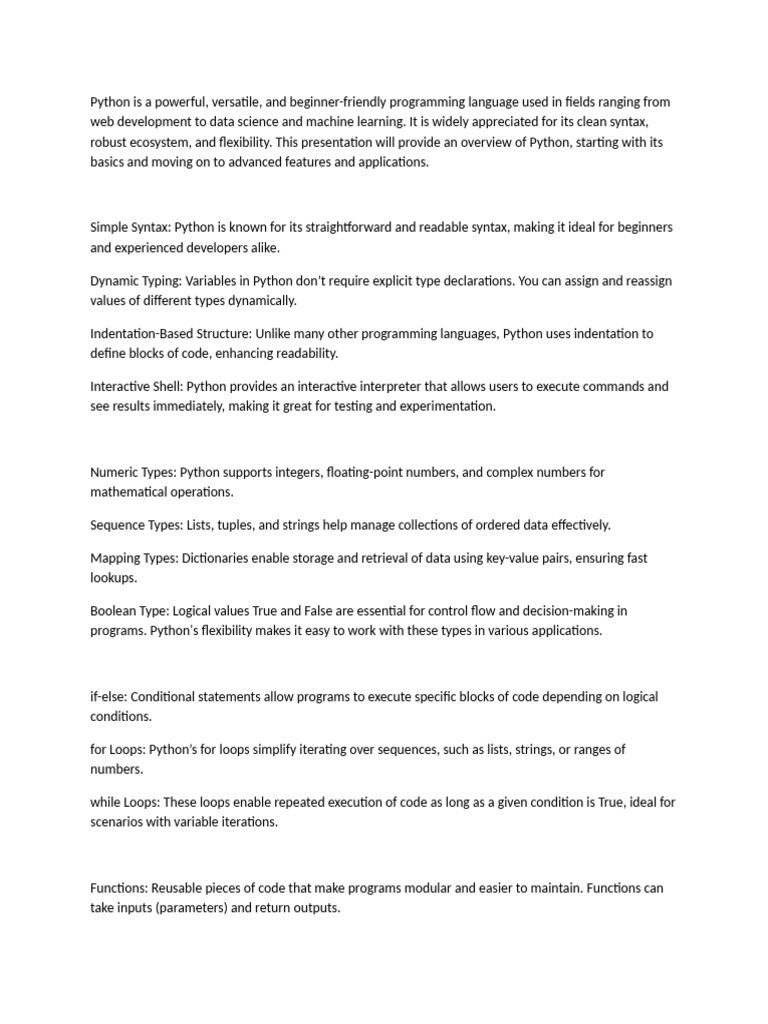 Python is a powerful, versatile, and beginner-friendly programming language used in fields ranging from web development to data science and machine learning. It is widely appreciated for its clean syntax, robust ecosystem, and flexibility. This presentation will provide an overview of Python, starting with its basics and moving on to advanced features and applications.

Simple Syntax: Python is known for its straightforward and readable syntax, making it ideal for beginners and experienced developers alike.

Dynamic Typing: Variables in Python don't require explicit type declarations. You can assign and reassign values of different types dynamically.

Indentation-Based Structure: Unlike many other programming languages, Python uses indentation to define blocks of code, enhancing readability.

Interactive Shell: Python provides an interactive interpreter that allows users to execute commands and see results immediately, making it great for testing and experimentation.

Numeric Types: Python supports integers, floating-point numbers, and complex numbers for mathematical operations.

Sequence Types: Lists, tuples, and strings help manage collections of ordered data effectively.

Mapping Types: Dictionaries enable storage and retrieval of data using key-value pairs, ensuring fast lookups.

Boolean Type: Logical values True and False are essential for control flow and decision-making in programs. Python's flexibility makes it easy to work with these types in various applications.

if-else: Conditional statements allow programs to execute specific blocks of code depending on logical conditions.

for Loops: Python's for loops simplify iterating over sequences, such as lists, strings, or ranges of numbers.

while Loops: These loops enable repeated execution of code as long as a given condition is True, ideal for scenarios with variable iterations.

Functions: Reusable pieces of code that make programs modular and easier to maintain. Functions can take inputs (parameters) and return outputs.